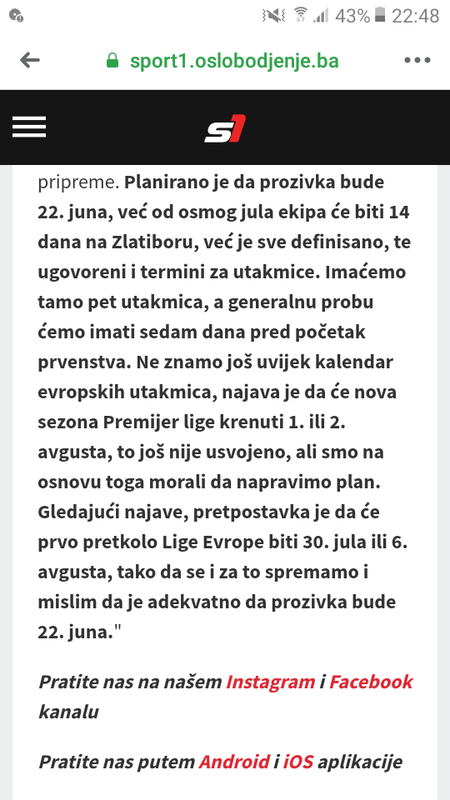 43% 22:48

sport1.oslobodjenje.ba

s1

pripreme. Planirano je da prozivka bude 22. juna, već od osmog jula ekipa će biti 14 dana na Zlatiboru, već je sve definisano, te ugovoreni i termini za utakmice. Imaćemo tamo pet utakmica, a generalnu probu ćemo imati sedam dana pred početak prvenstva. Ne znamo još uvijek kalendar evropskih utakmica, najava je da će nova sezona Premijer lige krenuti 1. ili 2. avgusta, to još nije usvojeno, ali smo na osnovu toga morali da napravimo plan. Gledajući najave, pretpostavka je da će prvo pretkolo Lige Evrope biti 30. jula ili 6. avgusta, tako da se i za to spremamo i mislim da je adekvatno da prozivka bude 22. juna."

Pratite nas na našem Instagram i Facebook kanalu

Pratite nas putem Android i iOS aplikacije